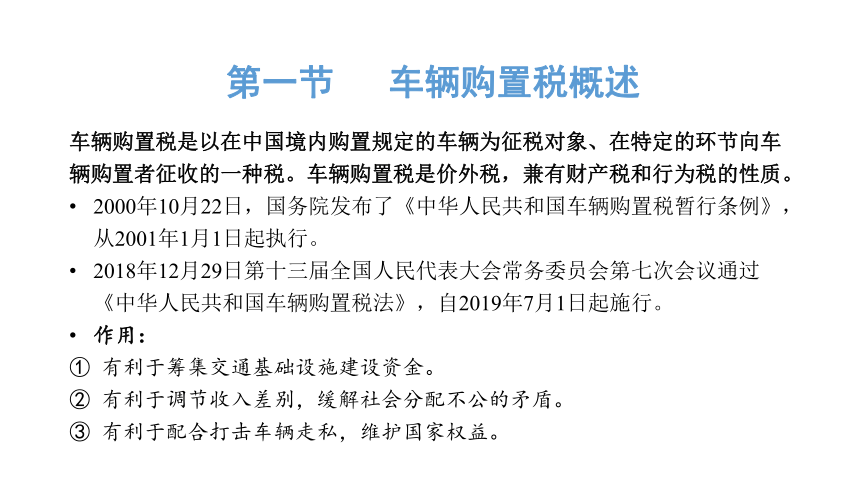 第一节　车辆购置税概述

车辆购置税是以在中国境内购置规定的车辆为征税对象、在特定的环节向车辆购置者征收的一种税。车辆购置税是价外税，兼有财产税和行为税的性质。

• 2000年10月22日，国务院发布了《中华人民共和国车辆购置税暂行条例》，从2001年1月1日起执行。
• 2018年12月29日第十三届全国人民代表大会常务委员会第七次会议通过《中华人民共和国车辆购置税法》，自2019年7月1日起施行。
• 作用：
① 有利于筹集交通基础设施建设资金。
② 有利于调节收入差别，缓解社会分配不公的矛盾。
③ 有利于配合打击车辆走私，维护国家权益。